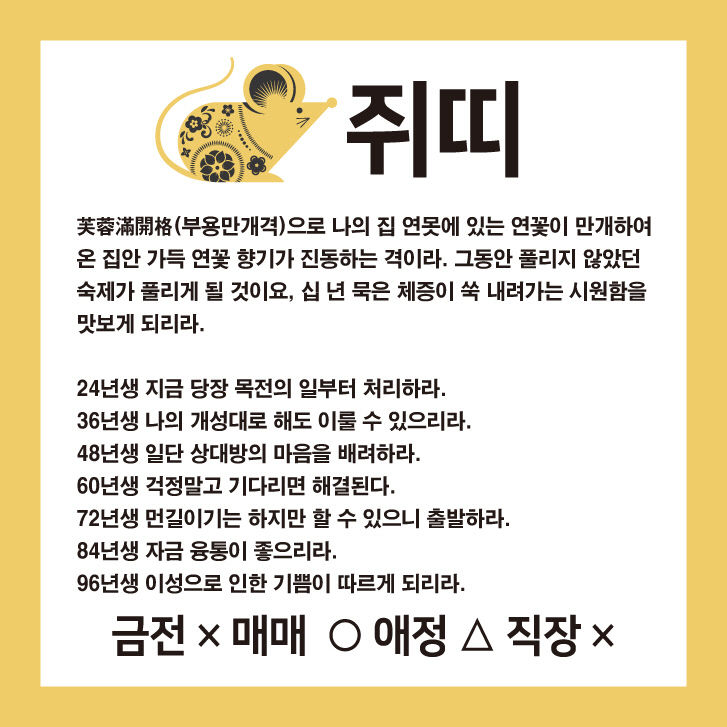 쥐띠

芙蓉滿開格(부용만개격)으로 나의 집 연못에 있는 연꽃이 만개하여 온 집안 가득 연꽃 향기가 진동하는 격이라. 그동안 풀리지 않았던 숙제가 풀리게 될 것이요, 십 년 묵은 체증이 쑥 내려가는 시원함을 맛보게 되리라.

24년생 지금 당장 목전의 일부터 처리하라.
36년생 나의 개성대로 해도 이룰 수 있으리라.
48년생 일단 상대방의 마음을 배려하라.
60년생 걱정말고 기다리면 해결된다.
72년생 먼길이기는 하지만 할 수 있으니 출발하라.
84년생 자금 융통이 좋으리라.
96년생 이성으로 인한 기쁨이 따르게 되리라.

금전 × 매매 ○ 애정 △ 직장 ×